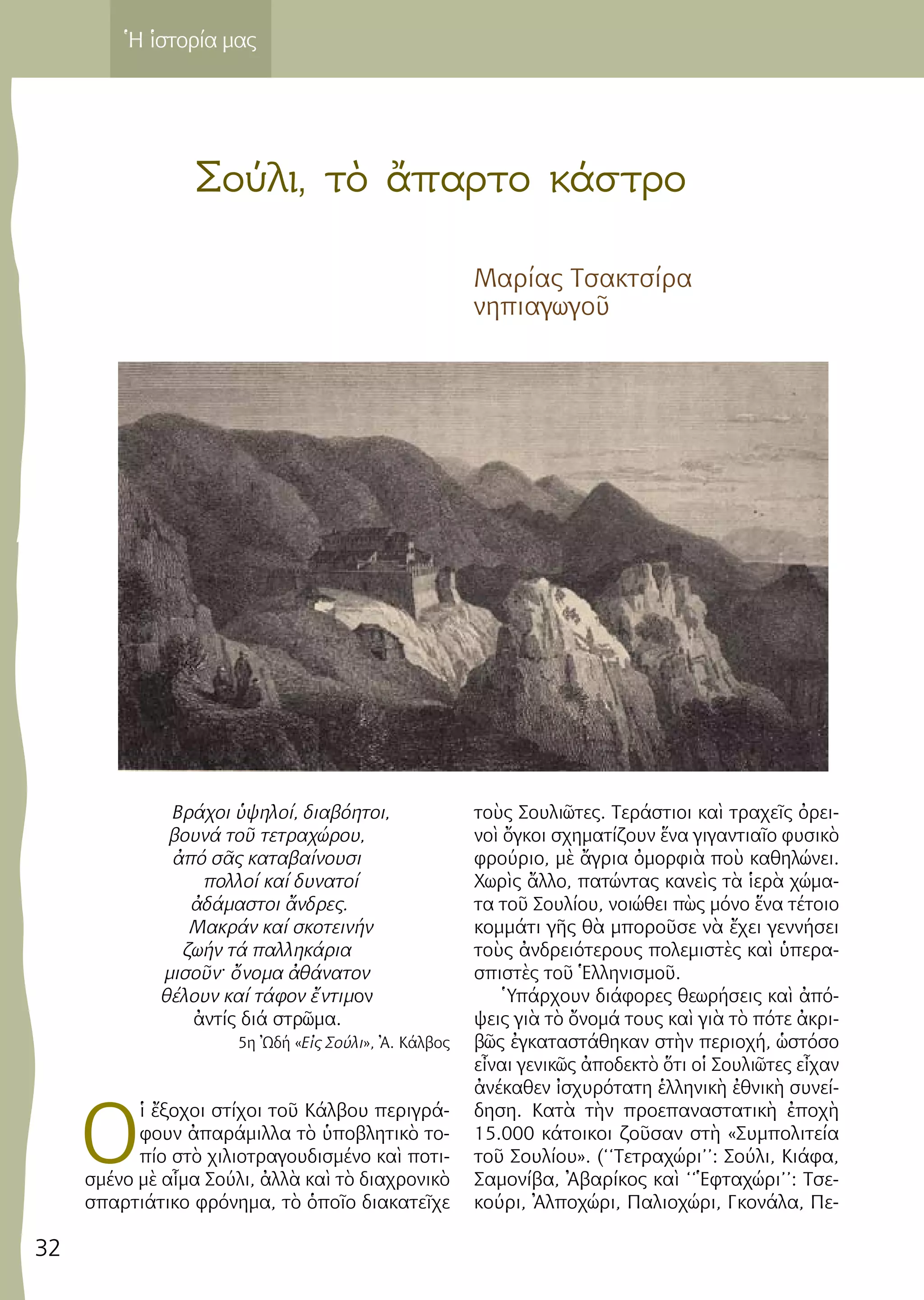 Ἡ ἱστορία μας

Σούλι, τὸ ἄπαρτο κάστρο

Μαρίας Τσακτσίρα
νηπιαγωγοῦ

Βράχοι ὑψηλοί, διαβόητοι,
βουνά τοῦ τετραχώρου,
ἀπό σᾶς καταβαίνουσι
πολλοί καί δυνατοί
ἀδάμαστοι ἄνδρες.
Μακράν καί σκοτεινήν
ζωήν τά παλληκάρια
μισοῦν· ὄνομα ἀθάνατον
θέλουν καί τάφον ἔντιμον
ἀντίς διά στρῶμα.
5η Ὠδή «Εἰς Σούλι», Ἀ. Κάλβος

Οἱ ἔξοχοι στίχοι τοῦ Κάλβου περιγράφουν ἀπαράμιλλα τὸ ὑποβλητικὸ τοπίο στὸ χιλιοτραγουδισμένο καὶ ποτισμένο μὲ αἷμα Σούλι, ἀλλὰ καὶ τὸ διαχρονικὸ σπαρτιάτικο φρόνημα, τὸ ὁποῖο διακατεῖχε τοὺς Σουλιῶτες. Τεράστιοι καὶ τραχεῖς ὀρεινοὶ ὄγκοι σχηματίζουν ἕνα γιγαντιαῖο φυσικὸ φρούριο, μὲ ἄγρια ὀμορφιὰ ποὺ καθηλώνει. Χωρὶς ἄλλο, πατώντας κανεὶς τὰ ἱερὰ χώματα τοῦ Σουλίου, νοιώθει πὼς μόνο ἕνα τέτοιο κομμάτι γῆς θὰ μποροῦσε νὰ ἔχει γεννήσει τοὺς ἀνδρειότερους πολεμιστὲς καὶ ὑπερασπιστὲς τοῦ Ἑλληνισμοῦ.

Ὑπάρχουν διάφορες θεωρήσεις καὶ ἀπόψεις γιὰ τὸ ὄνομά τους καὶ γιὰ τὸ πότε ἀκριβῶς ἐγκαταστάθηκαν στὴν περιοχή, ὡστόσο εἶναι γενικῶς ἀποδεκτὸ ὅτι οἱ Σουλιῶτες εἶχαν ἀνέκαθεν ἰσχυρότατη ἑλληνικὴ ἐθνικὴ συνείδηση. Κατὰ τὴν προεπαναστατικὴ ἐποχὴ 15.000 κάτοικοι ζοῦσαν στὴ «Συμπολιτεία τοῦ Σουλίου». (‘‘Τετραχώρι’’: Σούλι, Κιάφα, Σαμονίβα, Ἀβαρίκος καὶ ‘‘Ἑφταχώρι’’: Τσεκούρι, Ἀλποχώρι, Παλιοχώρι, Γκονάλα, Πε-

32